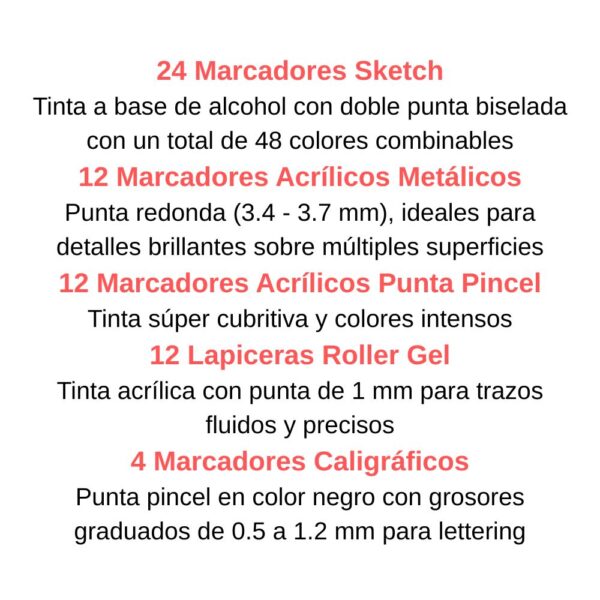 24 Marcadores Sketch
Tinta a base de alcohol con doble punta biselada con un total de 48 colores combinables
12 Marcadores Acrílicos Metálicos
Punta redonda (3.4 - 3.7 mm), ideales para detalles brillantes sobre múltiples superficies
12 Marcadores Acrílicos Punta Pincel
Tinta súper cubritiva y colores intensos
12 Lapiceras Roller Gel
Tinta acrílica con punta de 1 mm para trazos fluidos y precisos
4 Marcadores Caligráficos
Punta pincel en color negro con grosores graduados de 0.5 a 1.2 mm para lettering